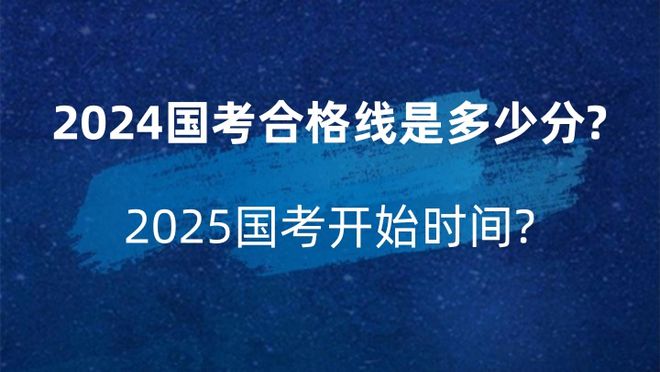 2024国考合格线是多少分?

2025国考开始时间?